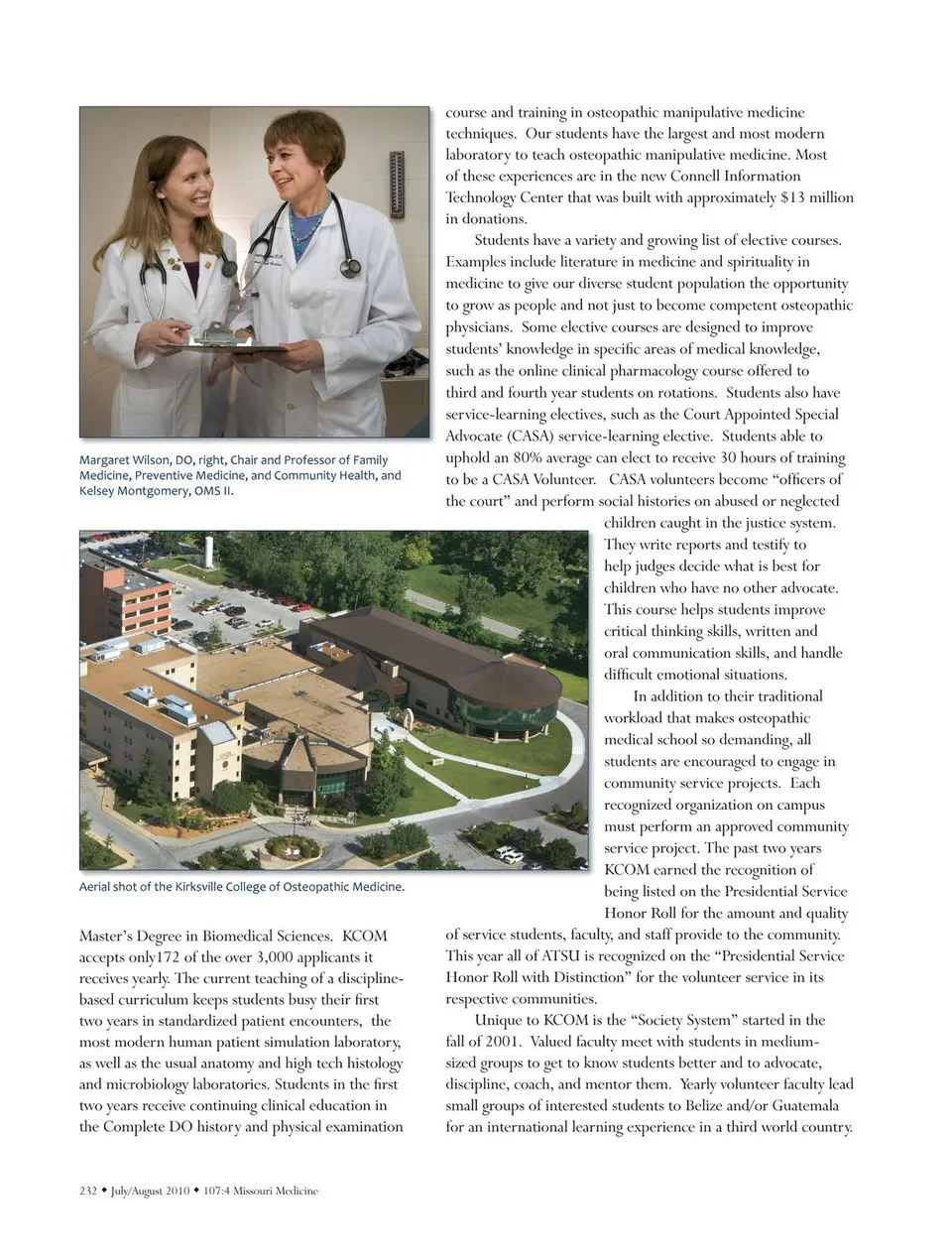 Margaret Wilson, DO, right, Chair and Professor of Family Medicine, Preventive Medicine, and Community Health, and Kelsey Montgomery, OMS II.

Aerial shot of the Kirksville College of Osteopathic Medicine.

Master's Degree in Biomedical Sciences. KCOM accepts only172 of the over 3,000 applicants it receives yearly. The current teaching of a discipline-based curriculum keeps students busy their first two years in standardized patient encounters, the most modern human patient simulation laboratory, as well as the usual anatomy and high tech histology and microbiology laboratories. Students in the first two years receive continuing clinical education in the Complete DO history and physical examination course and training in osteopathic manipulative medicine techniques. Our students have the largest and most modern laboratory to teach osteopathic manipulative medicine. Most of these experiences are in the new Connell Information Technology Center that was built with approximately $13 million in donations.

Students have a variety and growing list of elective courses. Examples include literature in medicine and spirituality in medicine to give our diverse student population the opportunity to grow as people and not just to become competent osteopathic physicians. Some elective courses are designed to improve students' knowledge in specific areas of medical knowledge, such as the online clinical pharmacology course offered to third and fourth year students on rotations. Students also have service-learning electives, such as the Court Appointed Special Advocate (CASA) service-learning elective. Students able to uphold an 80% average can elect to receive 30 hours of training to be a CASA Volunteer. CASA volunteers become "officers of the court" and perform social histories on abused or neglected children caught in the justice system. They write reports and testify to help judges decide what is best for children who have no other advocate. This course helps students improve critical thinking skills, written and oral communication skills, and handle difficult emotional situations.

In addition to their traditional workload that makes osteopathic medical school so demanding, all students are encouraged to engage in community service projects. Each recognized organization on campus must perform an approved community service project. The past two years KCOM earned the recognition of being listed on the Presidential Service Honor Roll for the amount and quality of service students, faculty, and staff provide to the community. This year all of ATSU is recognized on the "Presidential Service Honor Roll with Distinction" for the volunteer service in its respective communities.

Unique to KCOM is the "Society System" started in the fall of 2001. Valued faculty meet with students in medium-sized groups to get to know students better and to advocate, discipline, coach, and mentor them. Yearly volunteer faculty lead small groups of interested students to Belize and/or Guatemala for an international learning experience in a third world country.

232 ◆ July/August 2010 ◆ 107:4 Missouri Medicine